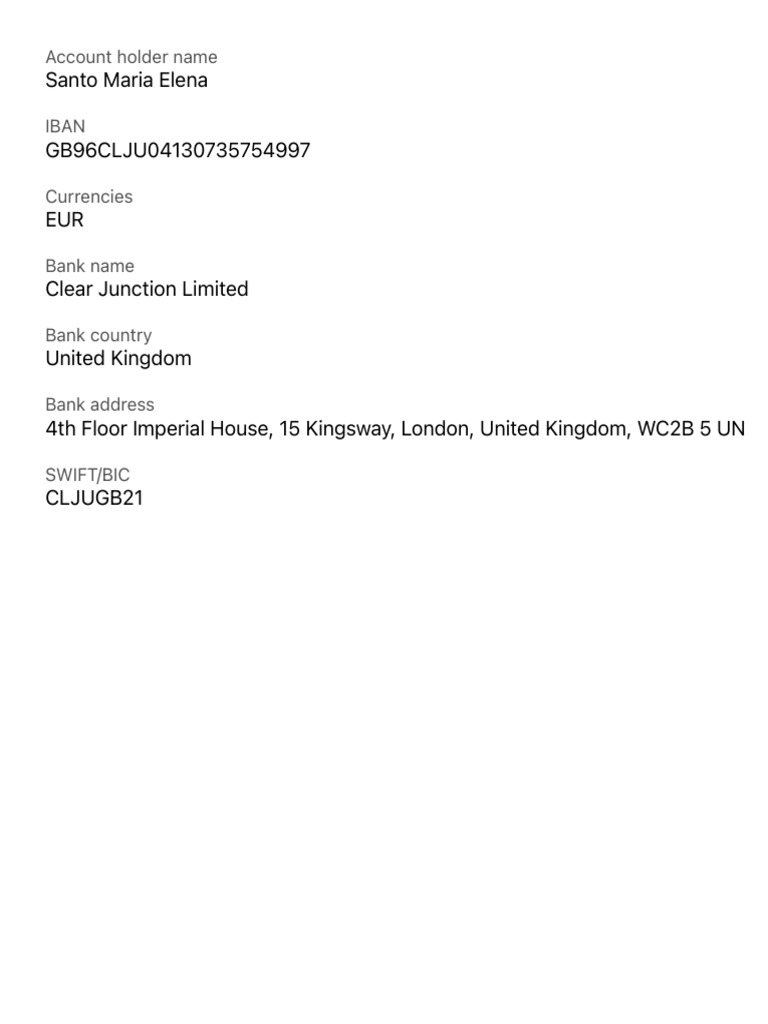 Account holder name
Santo Maria Elena

IBAN
GB96CLJU04130735754997

Currencies
EUR

Bank name
Clear Junction Limited

Bank country
United Kingdom

Bank address
4th Floor Imperial House, 15 Kingsway, London, United Kingdom, WC2B 5 UN

SWIFT/BIC
CLJUGB21